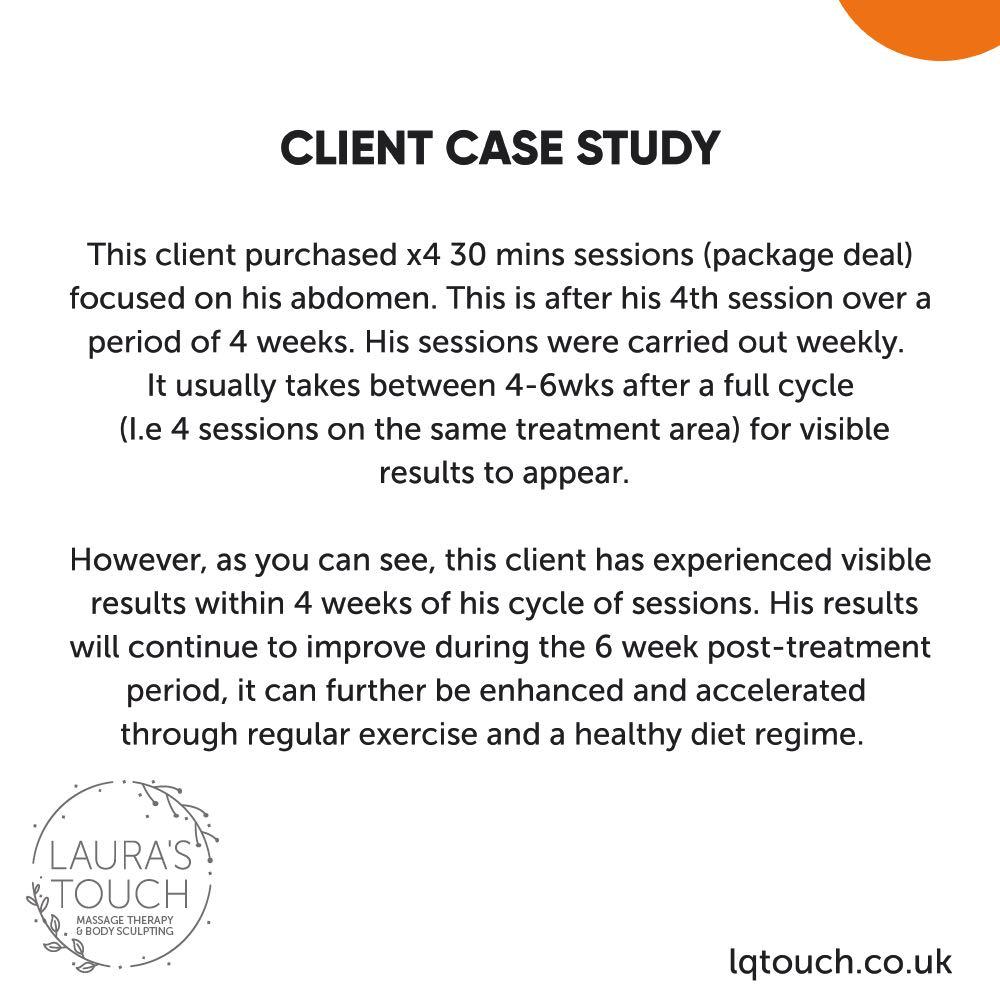 CLIENT CASE STUDY

This client purchased x4 30 mins sessions (package deal) focused on his abdomen. This is after his 4th session over a period of 4 weeks. His sessions were carried out weekly. It usually takes between 4-6wks after a full cycle (I.e 4 sessions on the same treatment area) for visible results to appear.

However, as you can see, this client has experienced visible results within 4 weeks of his cycle of sessions. His results will continue to improve during the 6 week post-treatment period, it can further be enhanced and accelerated through regular exercise and a healthy diet regime.

LAURA'S
TOUCH
MASSAGE THERAPY
& BODY SCULPTING

lqtouch.co.uk